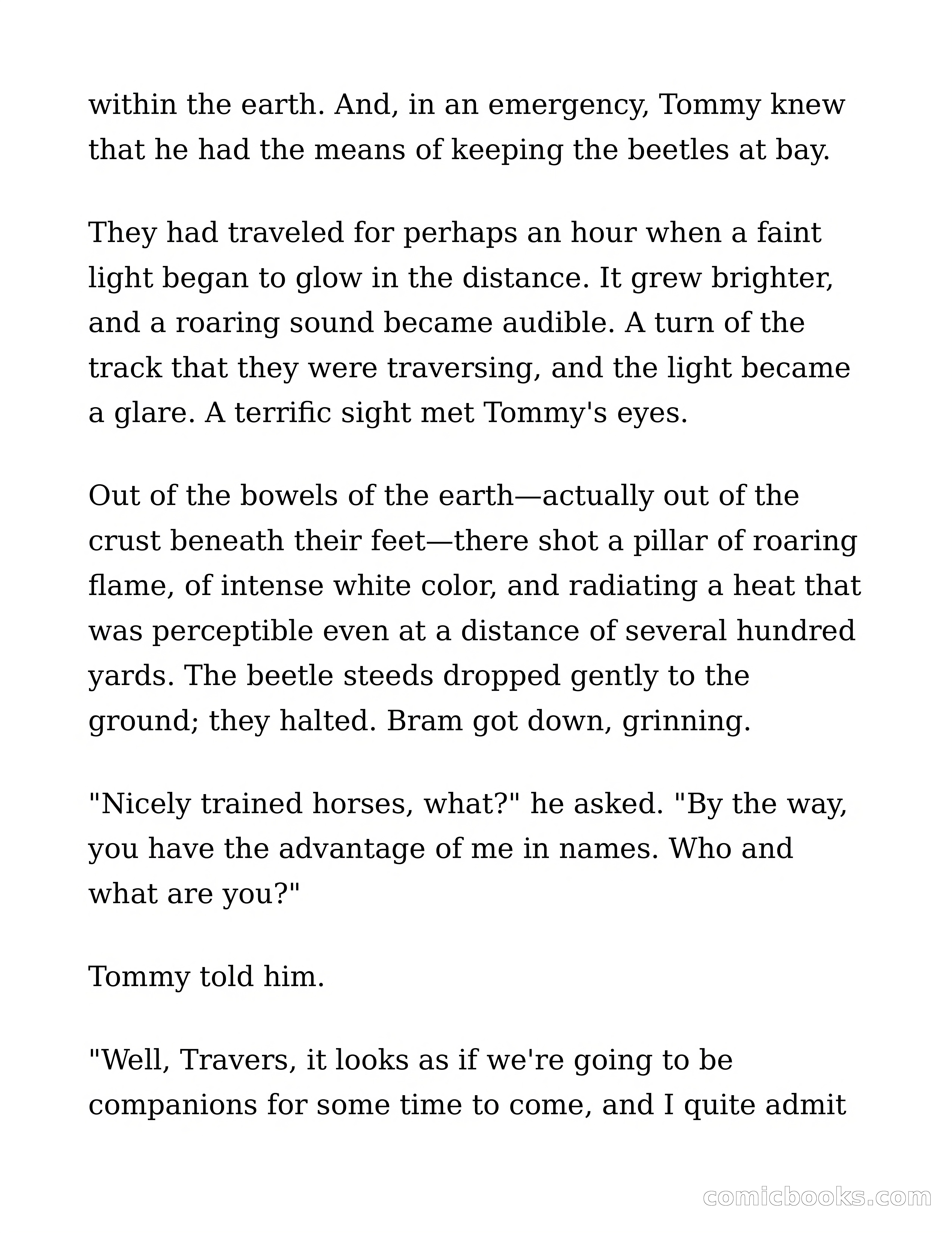 within the earth. And, in an emergency, Tommy knew that he had the means of keeping the beetles at bay.

They had traveled for perhaps an hour when a faint light began to glow in the distance. It grew brighter, and a roaring sound became audible. A turn of the track that they were traversing, and the light became a glare. A terrific sight met Tommy's eyes.

Out of the bowels of the earth—actually out of the crust beneath their feet—there shot a pillar of roaring flame, of intense white color, and radiating a heat that was perceptible even at a distance of several hundred yards. The beetle steeds dropped gently to the ground; they halted. Bram got down, grinning.

"Nicely trained horses, what?" he asked. "By the way, you have the advantage of me in names. Who and what are you?"

Tommy told him.

"Well, Travers, it looks as if we're going to be companions for some time to come, and I quite admit

comicbooks.com